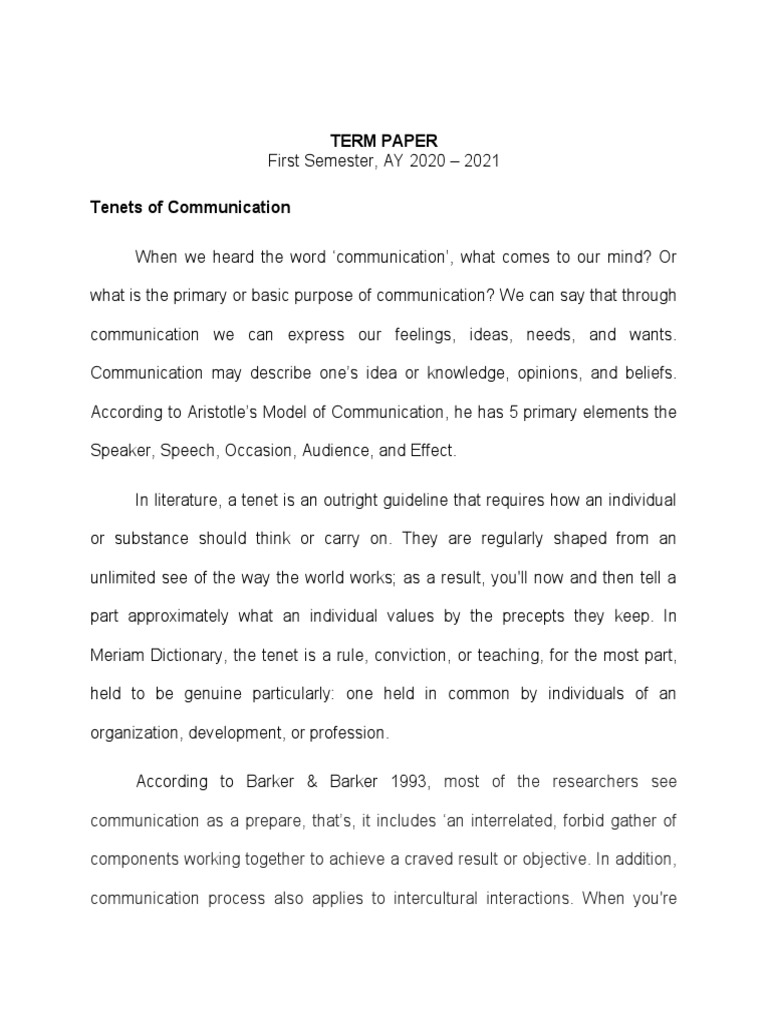 TERM PAPER
First Semester, AY 2020 – 2021

Tenets of Communication

When we heard the word 'communication', what comes to our mind? Or what is the primary or basic purpose of communication? We can say that through communication we can express our feelings, ideas, needs, and wants. Communication may describe one's idea or knowledge, opinions, and beliefs. According to Aristotle's Model of Communication, he has 5 primary elements the Speaker, Speech, Occasion, Audience, and Effect.

In literature, a tenet is an outright guideline that requires how an individual or substance should think or carry on. They are regularly shaped from an unlimited see of the way the world works; as a result, you'll now and then tell a part approximately what an individual values by the precepts they keep. In Meriam Dictionary, the tenet is a rule, conviction, or teaching, for the most part, held to be genuine particularly: one held in common by individuals of an organization, development, or profession.

According to Barker & Barker 1993, most of the researchers see communication as a prepare, that's, it includes 'an interrelated, forbid gather of components working together to achieve a craved result or objective. In addition, communication process also applies to intercultural interactions. When you're